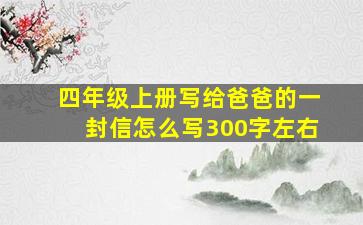 四年级上册写给爸爸的一封信怎么写300字左右